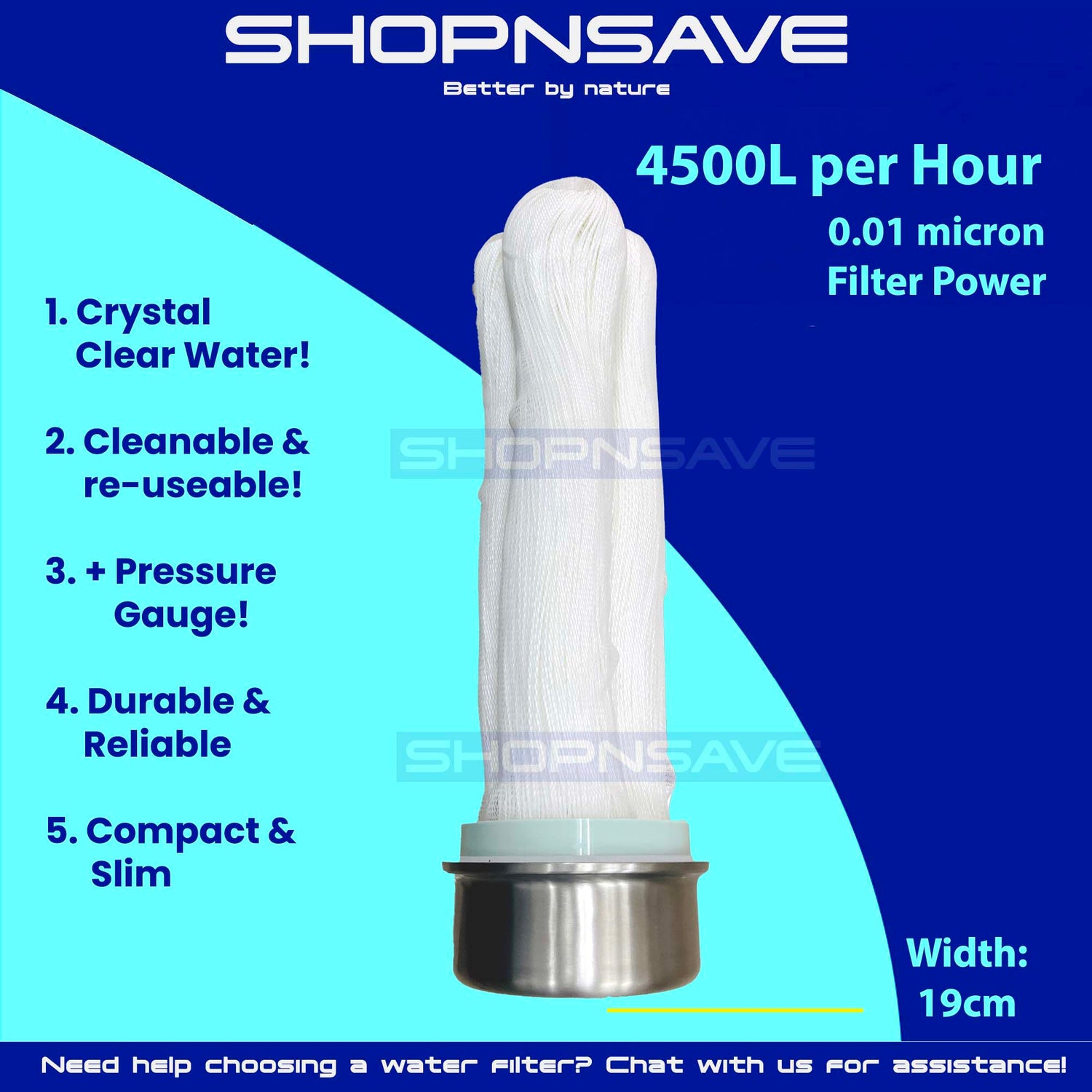 SHOPNSAVE
Better by nature

4500L per Hour
0.01 micron
Filter Power

1. Crystal Clear Water!

2. Cleanable & re-useable!

3. + Pressure Gauge!

4. Durable & Reliable

5. Compact & Slim

SHOPNSAVE

SHOPNSAVE

Width:
19cm

Need help choosing a water filter? Chat with us for assistance!